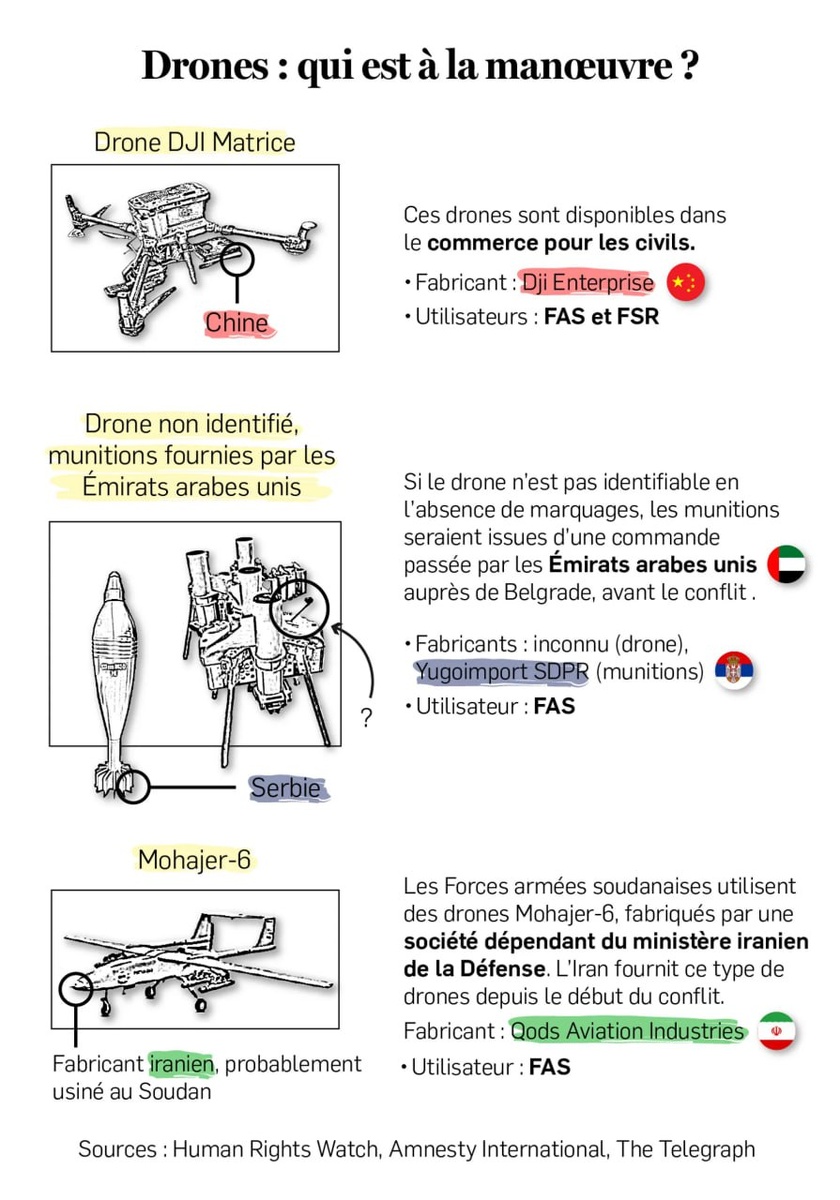 Drones : qui est à la manœuvre ?

Drone DJI Matrice

Chine

Ces drones sont disponibles dans le **commerce pour les civils.**

• Fabricant : Dji Enterprise

• Utilisateurs : **FAS et FSR**

Drone non identifié, munitions fournies par les Émirats arabes unis

?

Serbie

Si le drone n'est pas identifiable en l'absence de marquages, les munitions seraient issues d'une commande passée par les **Émirats arabes unis** auprès de Belgrade, avant le conflit .

• Fabricants : inconnu (drone), Yugoimport SDPR (munitions)

• Utilisateur : **FAS**

Mohajer-6

Fabricant iranien, probablement usiné au Soudan

Les Forces armées soudanaises utilisent des drones Mohajer-6, fabriqués par une **société dépendant du ministère iranien de la Défense**. L'Iran fournit ce type de drones depuis le début du conflit.

Fabricant : Qods Aviation Industries

• Utilisateur : **FAS**

Sources : Human Rights Watch, Amnesty International, The Telegraph